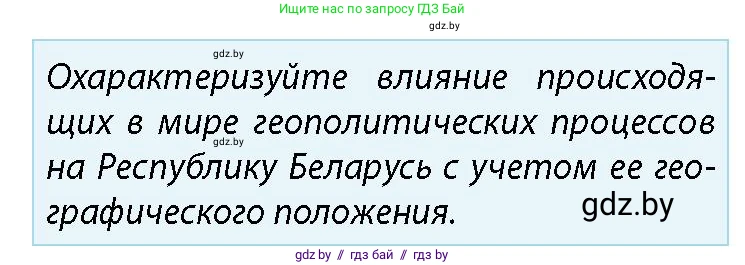 Ищите нас по запросу ГДЗ Бай

gdz.by

gdz.by

Охарактеризуйте влияние происходящих в мире геополитических процессов на Республику Беларусь с учетом ее географического положения.

gdz.by

gdz.by

gdz.by // гдз бай // гдз by